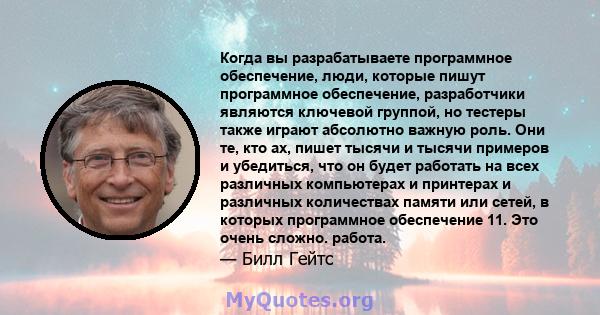 Когда вы разрабатываете программное обеспечение, люди, которые пишут программное обеспечение, разработчики являются ключевой группой, но тестеры также играют абсолютно важную роль. Они те, кто ах, пишет тысячи и тысячи примеров и убедиться, что он будет работать на всех различных компьютерах и принтерах и различных количествах памяти или сетей, в которых программное обеспечение 11. Это очень сложно. работа.
— Билл Гейтс

MyQuotes.org